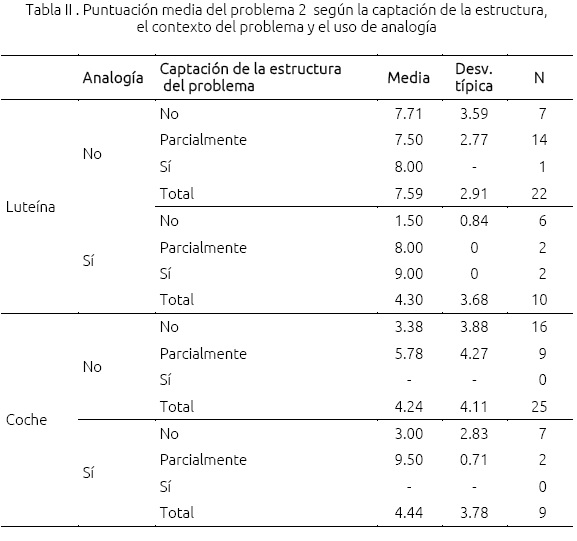 Tabla II . Puntuación media del problema 2 según la captación de la estructura, el contexto del problema y el uso de analogía

| | Analogía | Captación de la estructura del problema | Media | Desv. típica | N |
|---|---|---|---|---|---|
| Luteína | No | No | 7.71 | 3.59 | 7 |
| | | Parcialmente | 7.50 | 2.77 | 14 |
| | | Sí | 8.00 | - | 1 |
| | | Total | 7.59 | 2.91 | 22 |
| | Sí | No | 1.50 | 0.84 | 6 |
| | | Parcialmente | 8.00 | 0 | 2 |
| | | Sí | 9.00 | 0 | 2 |
| | | Total | 4.30 | 3.68 | 10 |
| Coche | No | No | 3.38 | 3.88 | 16 |
| | | Parcialmente | 5.78 | 4.27 | 9 |
| | | Sí | - | - | 0 |
| | | Total | 4.24 | 4.11 | 25 |
| | Sí | No | 3.00 | 2.83 | 7 |
| | | Parcialmente | 9.50 | 0.71 | 2 |
| | | Sí | - | - | 0 |
| | | Total | 4.44 | 3.78 | 9 |